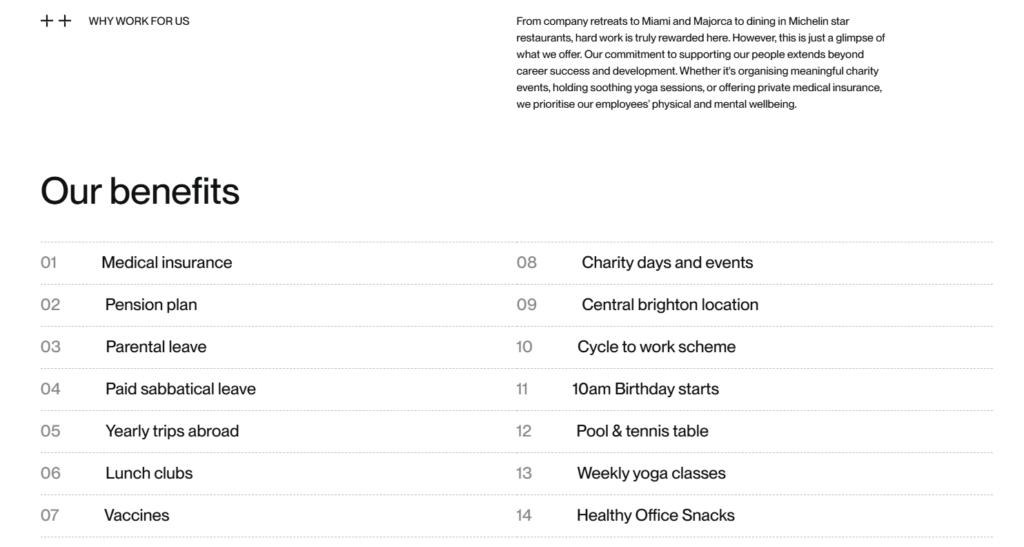 ++ WHY WORK FOR US

From company retreats to Miami and Majorca to dining in Michelin star restaurants, hard work is truly rewarded here. However, this is just a glimpse of what we offer. Our commitment to supporting our people extends beyond career success and development. Whether it's organising meaningful charity events, holding soothing yoga sessions, or offering private medical insurance, we prioritise our employees' physical and mental wellbeing.

Our benefits

01 Medical insurance
02 Pension plan
03 Parental leave
04 Paid sabbatical leave
05 Yearly trips abroad
06 Lunch clubs
07 Vaccines

08 Charity days and events
09 Central brighton location
10 Cycle to work scheme
11 10am Birthday starts
12 Pool & tennis table
13 Weekly yoga classes
14 Healthy Office Snacks